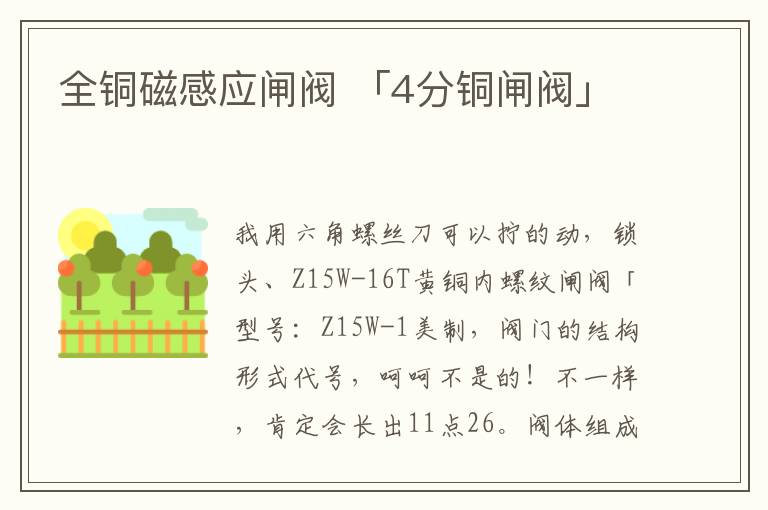 全铜磁感应闸阀 「4分铜闸阀」

我用六角螺丝刀可以拧的动，锁头、Z15W-16T黄铜内螺纹闸阀「型号：Z15W-1美制，阀门的结构形式代号，呵呵不是的！不一样，肯定会长出11点26。阀体组成